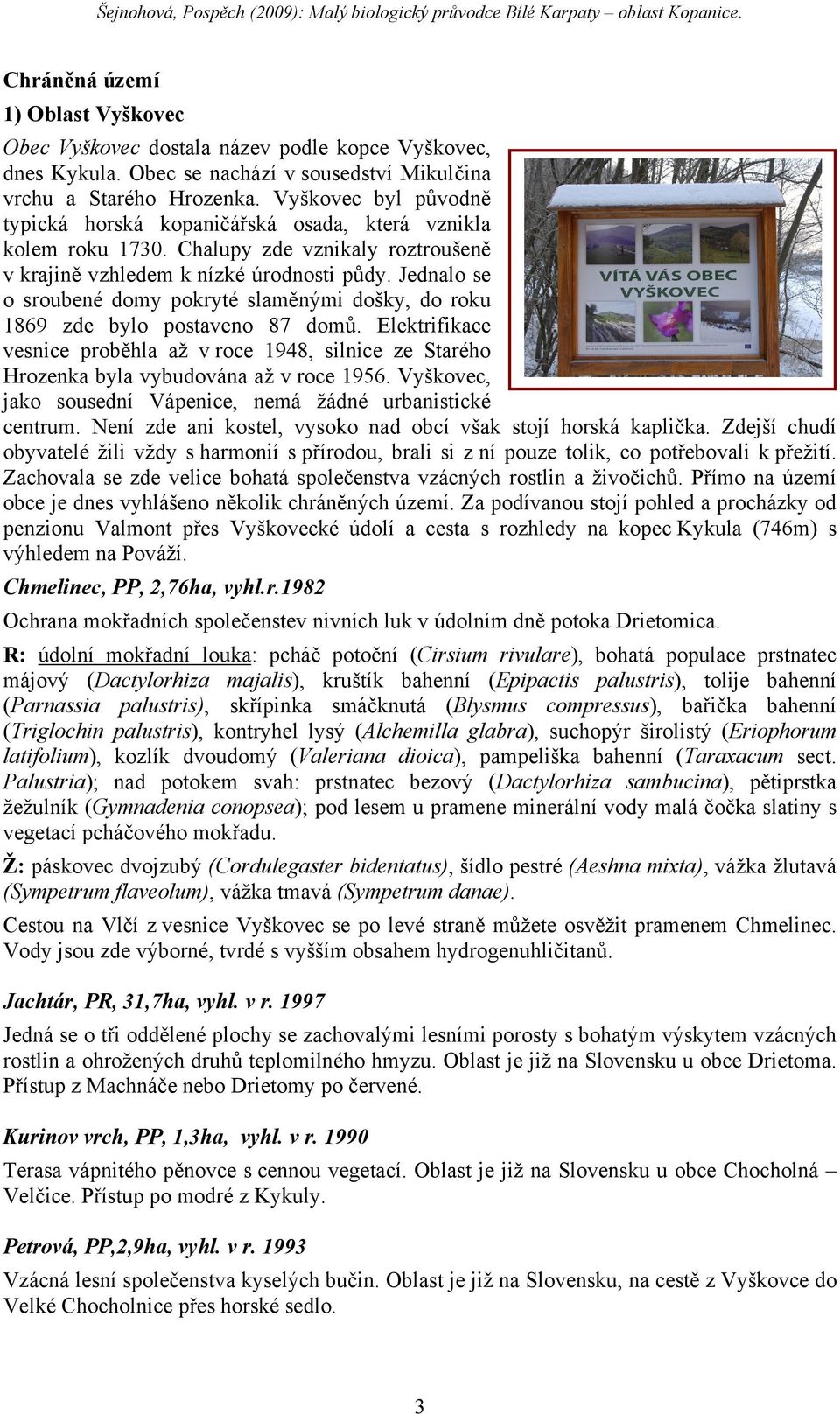 Šejnohová, Pospěch (2009): Malý biologický průvodce Bílé Karpaty – oblast Kopanice.

Chráněná území

1) Oblast Vyškovec

Obec Vyškovec dostala název podle kopce Vyškovec, dnes Kykula. Obec se nachází v sousedství Mikulčina vrchu a Starého Hrozenka. Vyškovec byl původně typická horská kopaničářská osada, která vznikla kolem roku 1730. Chalupy zde vznikaly roztroušeně v krajině vzhledem k nízké úrodnosti půdy. Jednalo se o sroubené domy pokryté slaměnými došky, do roku 1869 zde bylo postaveno 87 domů. Elektrifikace vesnice proběhla až v roce 1948, silnice ze Starého Hrozenka byla vybudována až v roce 1956. Vyškovec, jako sousední Vápenice, nemá žádné urbanistické centrum. Není zde ani kostel, vysoko nad obcí však stojí horská kaplička. Zdejší chudí obyvatelé žili vždy s harmonií s přírodou, brali si z ní pouze tolik, co potřebovali k přežití. Zachovala se zde velice bohatá společenstva vzácných rostlin a živočichů. Přímo na území obce je dnes vyhlášeno několik chráněných území. Za podívanou stojí pohled a procházky od penzionu Valmont přes Vyškovecké údolí a cesta s rozhledy na kopec Kykula (746m) s výhledem na Pováží.

VÍTÁ VÁS OBEC VYŠKOVEC

Chmelinec, PP, 2,76ha, vyhl.r.1982

Ochrana mokřadních společenstev nivních luk v údolním dně potoka Drietomica.

R: údolní mokřadní louka: pcháč potoční (Cirsium rivulare), bohatá populace prstnatec májový (Dactylorhiza majalis), kruštík bahenní (Epipactis palustris), tolije bahenní (Parnassia palustris), skřípinka smáčknutá (Blysmus compressus), bařička bahenní (Triglochin palustris), kontryhel lysý (Alchemilla glabra), suchopýr širolistý (Eriophorum latifolium), kozlík dvoudomý (Valeriana dioica), pampeliška bahenní (Taraxacum sect. Palustria); nad potokem svah: prstnatec bezový (Dactylorhiza sambucina), pětiprstka žežulník (Gymnadenia conopsea); pod lesem u pramene minerální vody malá čočka slatiny s vegetací pcháčového mokřadu.

Ž: páskovec dvojzubý (Cordulegaster bidentatus), šídlo pestré (Aeshna mixta), vážka žlutavá (Sympetrum flaveolum), vážka tmavá (Sympetrum danae).

Cestou na Vlčí z vesnice Vyškovec se po levé straně můžete osvěžit pramenem Chmelinec. Vody jsou zde výborné, tvrdé s vyšším obsahem hydrogenuhličitanů.

Jachtár, PR, 31,7ha, vyhl. v r. 1997

Jedná se o tři oddělené plochy se zachovalými lesními porosty s bohatým výskytem vzácných rostlin a ohrožených druhů teplomilného hmyzu. Oblast je již na Slovensku u obce Drietoma. Přístup z Machnáče nebo Drietomy po červené.

Kurinov vrch, PP, 1,3ha, vyhl. v r. 1990

Terasa vápnitého pěnovce s cennou vegetací. Oblast je již na Slovensku u obce Chocholná – Velčice. Přístup po modré z Kykuly.

Petrová, PP,2,9ha, vyhl. v r. 1993

Vzácná lesní společenstva kyselých bučin. Oblast je již na Slovensku, na cestě z Vyškovce do Velké Chocholnice přes horské sedlo.

3